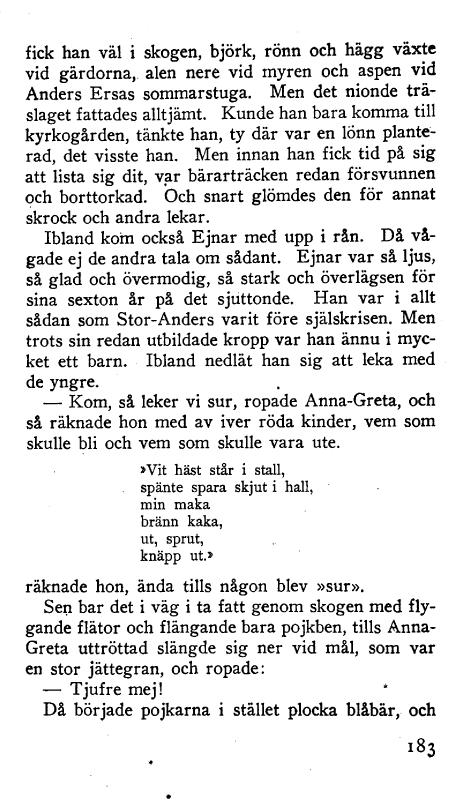 fick han väl i skogen, björk, rönn och hägg växte vid gärdorna, alen nere vid myren och aspen vid Anders Ersas sommarstuga. Men det nionde träslaget fattades alltjämt. Kunde han bara komma till kyrkogården, tänkte han, ty där var en lönn planterad, det visste han. Men innan han fick tid på sig att lista sig dit, var bärarträcken redan försvunnen och borttorkad. Och snart glömdes den för annat skrock och andra lekar.

Ibland kom också Ejnar med upp i rån. Då vågade ej de andra tala om sådant. Ejnar var så ljus, så glad och övermodig, så stark och överlägsen för sina sexton år på det sjuttonde. Han var i allt sådan som Stor-Anders varit före själskrisen. Men trots sin redan utbildade kropp var han ännu i mycket ett barn. Ibland nedlät han sig att leka med de yngre.

— Kom, så leker vi sur, ropade Anna-Greta, och så räknade hon med av iver röda kinder, vem som skulle bli och vem som skulle vara ute.

»Vit häst står i stall,
spänte spara skjut i hall,
min maka
bränn kaka,
ut, sprut,
knäpp ut.»

räknade hon, ända tills någon blev »sur».

Sen bar det i väg i ta fatt genom skogen med flygande flätor och flängande bara pojkben, tills Anna-Greta uttröttad slängde sig ner vid mål, som var en stor jättegran, och ropade:

— Tjufre mej!

Då började pojkarna i stället plocka blåbär, och

183